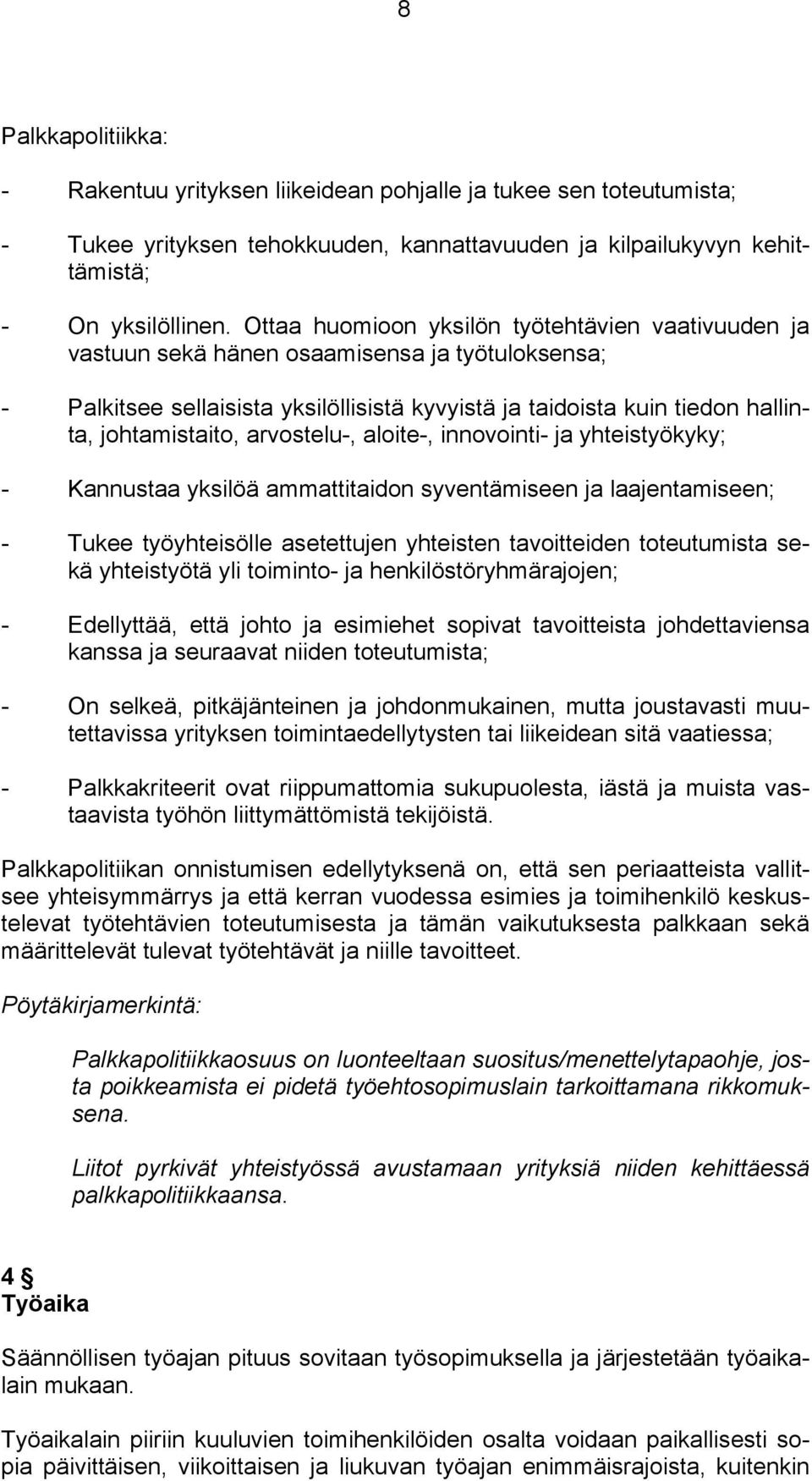 8

Palkkapolitiikka:

- Rakentuu yrityksen liikeidean pohjalle ja tukee sen toteutumista;

- Tukee yrityksen tehokkuuden, kannattavuuden ja kilpailukyvyn kehittämistä;

- On yksilöllinen. Ottaa huomioon yksilön työtehtävien vaativuuden ja vastuun sekä hänen osaamisensa ja työtuloksensa;

- Palkitsee sellaisista yksilöllisistä kyvyistä ja taidoista kuin tiedon hallinta, johtamistaito, arvostelu-, aloite-, innovointi- ja yhteistyökyky;

- Kannustaa yksilöä ammattitaidon syventämiseen ja laajentamiseen;

- Tukee työyhteisölle asetettujen yhteisten tavoitteiden toteutumista sekä yhteistyötä yli toiminto- ja henkilöstöryhmärajojen;

- Edellyttää, että johto ja esimiehet sopivat tavoitteista johdettaviensa kanssa ja seuraavat niiden toteutumista;

- On selkeä, pitkäjänteinen ja johdonmukainen, mutta joustavasti muutettavissa yrityksen toimintaedellytysten tai liikeidean sitä vaatiessa;

- Palkkakriteerit ovat riippumattomia sukupuolesta, iästä ja muista vastaavista työhön liittymättömistä tekijöistä.

Palkkapolitiikan onnistumisen edellytyksenä on, että sen periaatteista vallitsee yhteisymmärrys ja että kerran vuodessa esimies ja toimihenkilö keskustelevat työtehtävien toteutumisesta ja tämän vaikutuksesta palkkaan sekä määrittelevät tulevat työtehtävät ja niille tavoitteet.

Pöytäkirjamerkintä:

Palkkapolitiikkaosuus on luonteeltaan suositus/menettelytapaohje, josta poikkeamista ei pidetä työehtosopimuslain tarkoittamana rikkomuksena.

Liitot pyrkivät yhteistyössä avustamaan yrityksiä niiden kehittäessä palkkapolitiikkaansa.

4 §
Työaika

Säännöllisen työajan pituus sovitaan työsopimuksella ja järjestetään työaikalain mukaan.

Työaikalain piiriin kuuluvien toimihenkilöiden osalta voidaan paikallisesti sopia päivittäisen, viikoittaisen ja liukuvan työajan enimmäisrajoista, kuitenkin